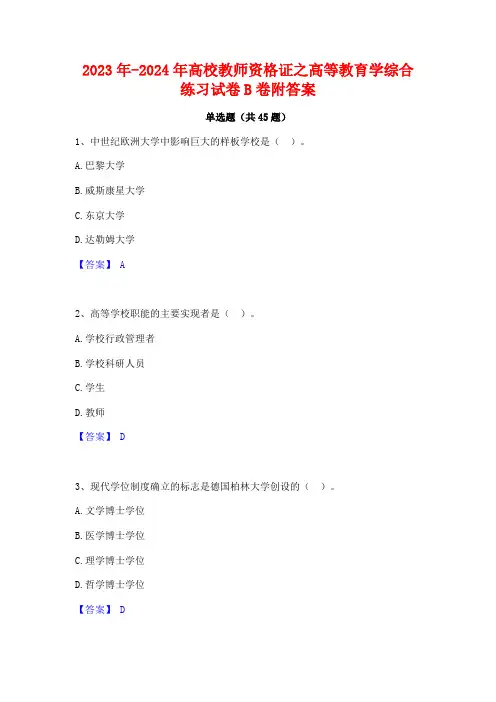 2023年-2024年高校教师资格证之高等教育学综合练习试卷B卷附答案

单选题（共45题）

1、中世纪欧洲大学中影响巨大的样板学校是（ ）。

A.巴黎大学

B.威斯康星大学

C.东京大学

D.达勒姆大学

【答案】 A

2、高等学校职能的主要实现者是（ ）。

A.学校行政管理者

B.学校科研人员

C.学生

D.教师

【答案】 D

3、现代学位制度确立的标志是德国柏林大学创设的（ ）。

A.文学博士学位

B.医学博士学位

C.理学博士学位

D.哲学博士学位

【答案】 D